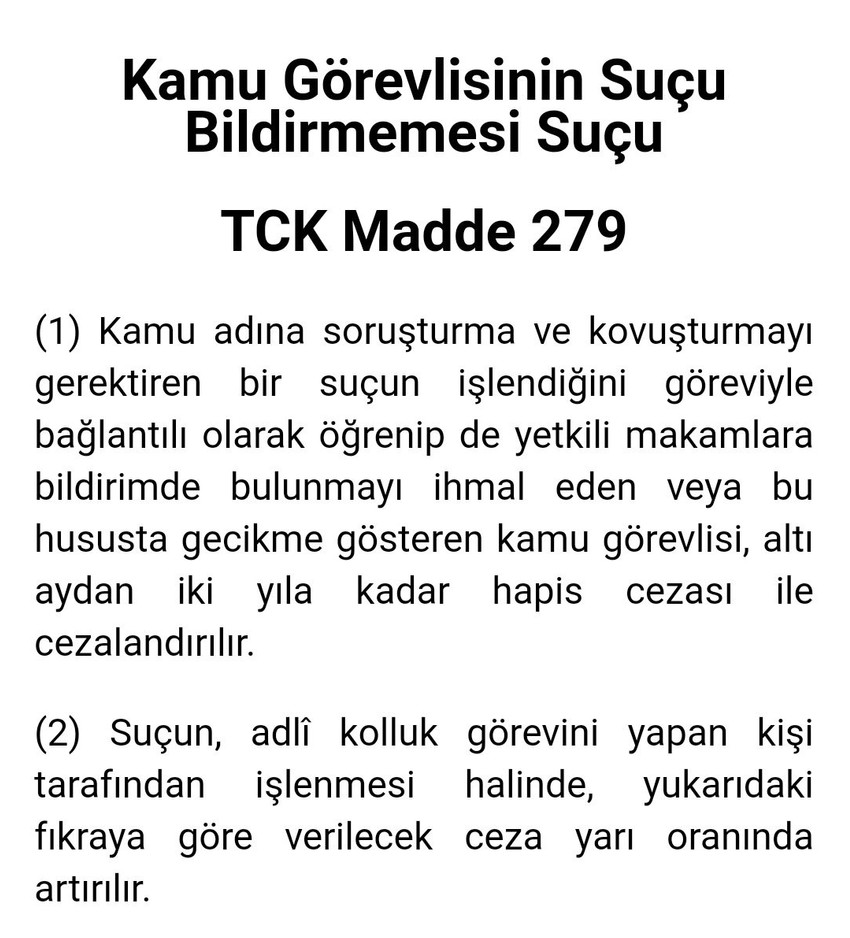 Kamu Görevlisinin Suçu Bildirmemesi Suçu

TCK Madde 279

(1) Kamu adına soruşturma ve kovuşturmayı gerektiren bir suçun işlendiğini göreviyle bağlantılı olarak öğrenip de yetkili makamlara bildirimde bulunmayı ihmal eden veya bu hususta gecikme gösteren kamu görevlisi, altı aydan iki yıla kadar hapis cezası ile cezalandırılır.

(2) Suçun, adlî kolluk görevini yapan kişi tarafından işlenmesi halinde, yukarıdaki fıkraya göre verilecek ceza yarı oranında artırılır.